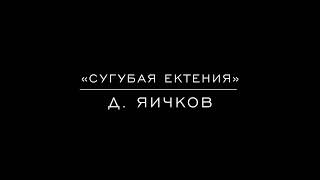 «СУГУБАЯ ЕКТЕНИЯ»

Д. ЯИЧКОВ